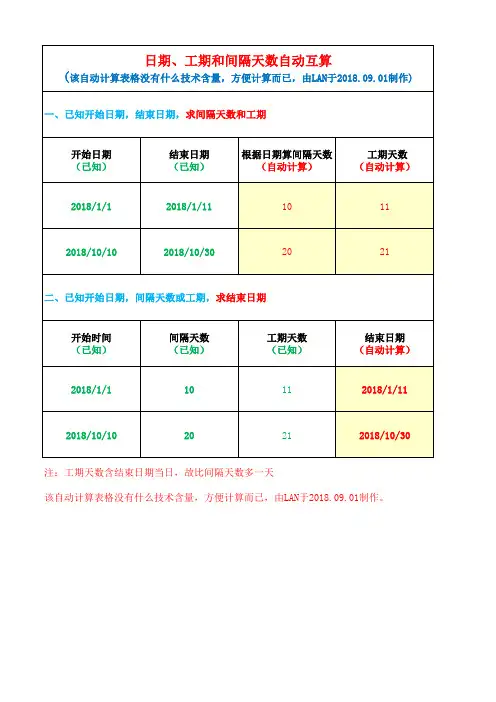 日期、工期和间隔天数自动互算
（该自动计算表格没有什么技术含量，方便计算而已，由LAN于2018.09.01制作）

一、已知开始日期，结束日期，求间隔天数和工期

| 开始日期（已知） | 结束日期（已知） | 根据日期算间隔天数（自动计算） | 工期天数（自动计算） |
|---|---|---|---|
| 2018/1/1 | 2018/1/11 | 10 | 11 |
| 2018/10/10 | 2018/10/30 | 20 | 21 |

二、已知开始日期，间隔天数或工期，求结束日期

| 开始时间（已知） | 间隔天数（已知） | 工期天数（已知） | 结束日期（自动计算） |
|---|---|---|---|
| 2018/1/1 | 10 | 11 | 2018/1/11 |
| 2018/10/10 | 20 | 21 | 2018/10/30 |

注：工期天数含结束日期当日，故比间隔天数多一天

该自动计算表格没有什么技术含量，方便计算而已，由LAN于2018.09.01制作。